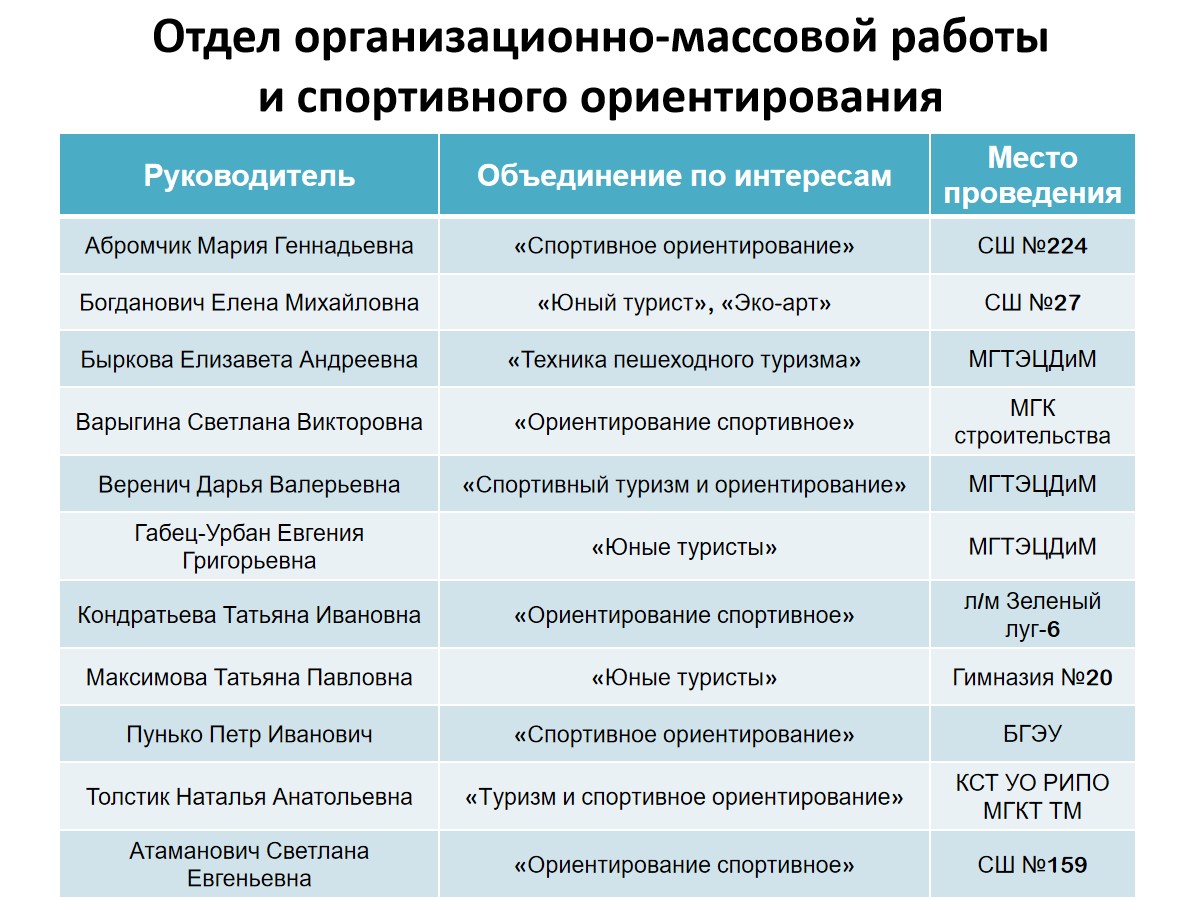 Отдел организационно-массовой работы и спортивного ориентирования

| Руководитель | Объединение по интересам | Место проведения |
|---|---|---|
| Абромчик Мария Геннадьевна | «Спортивное ориентирование» | СШ №224 |
| Богданович Елена Михайловна | «Юный турист», «Эко-арт» | СШ №27 |
| Быркова Елизавета Андреевна | «Техника пешеходного туризма» | МГТЭЦДиМ |
| Варыгина Светлана Викторовна | «Ориентирование спортивное» | МГК строительства |
| Веренич Дарья Валерьевна | «Спортивный туризм и ориентирование» | МГТЭЦДиМ |
| Габец-Урбан Евгения Григорьевна | «Юные туристы» | МГТЭЦДиМ |
| Кондратьева Татьяна Ивановна | «Ориентирование спортивное» | л/м Зеленый луг-6 |
| Максимова Татьяна Павловна | «Юные туристы» | Гимназия №20 |
| Пунько Петр Иванович | «Спортивное ориентирование» | БГЭУ |
| Толстик Наталья Анатольевна | «Туризм и спортивное ориентирование» | КСТ УО РИПО МГКТ ТМ |
| Атаманович Светлана Евгеньевна | «Ориентирование спортивное» | СШ №159 |